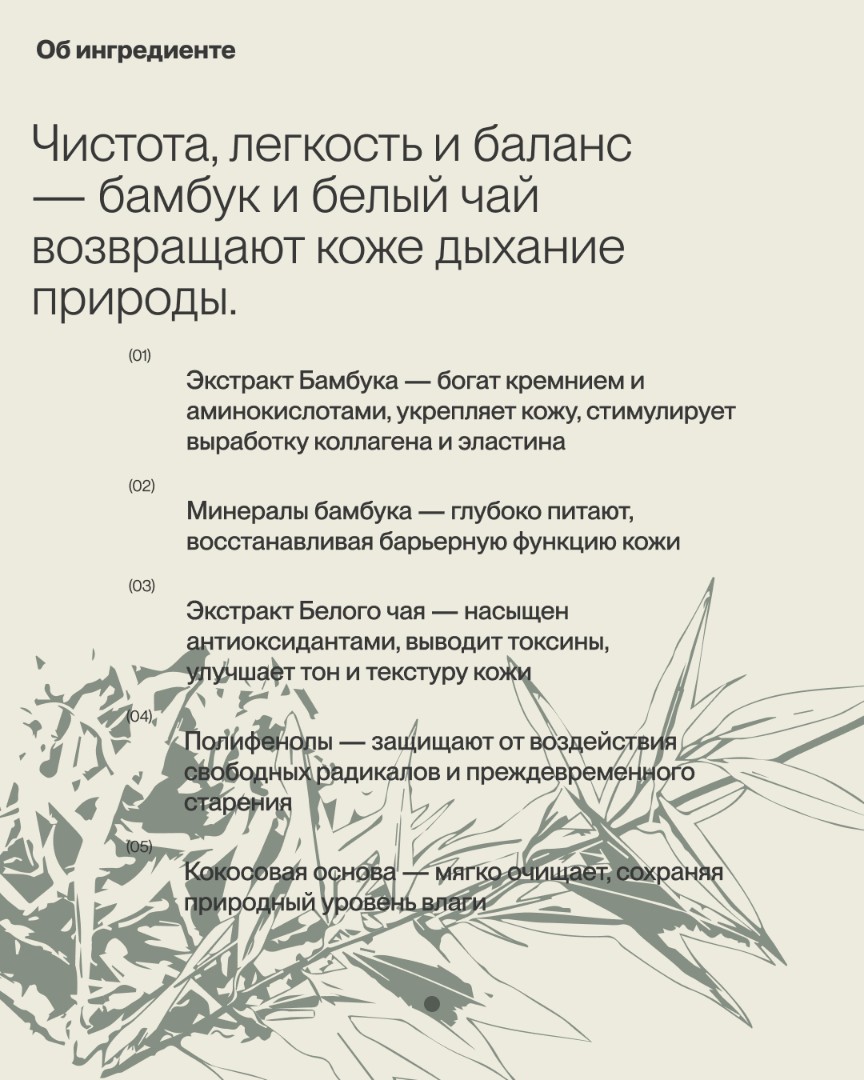 Об ингредиенте

Чистота, легкость и баланс — бамбук и белый чай возвращают коже дыхание природы.

(01)

Экстракт Бамбука — богат кремнием и аминокислотами, укрепляет кожу, стимулирует выработку коллагена и эластина

(02)

Минералы бамбука — глубоко питают, восстанавливая барьерную функцию кожи

(03)

Экстракт Белого чая — насыщен антиоксидантами, выводит токсины, улучшает тон и текстуру кожи

(04)

Полифенолы — защищают от воздействия свободных радикалов и преждевременного старения

(05)

Кокосовая основа — мягко очищает, сохраняя природный уровень влаги